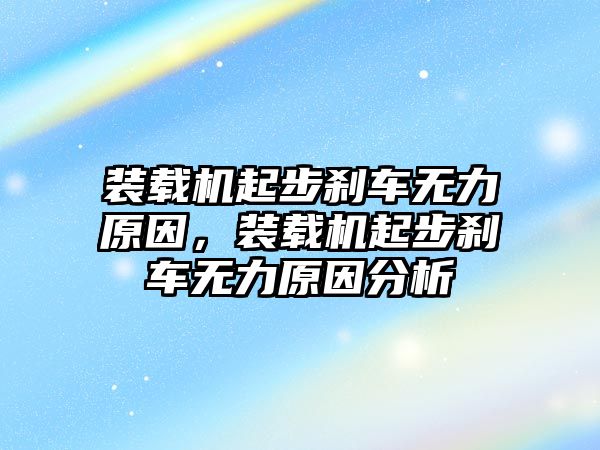 装载机起步刹车无力原因，装载机起步刹车无力原因分析